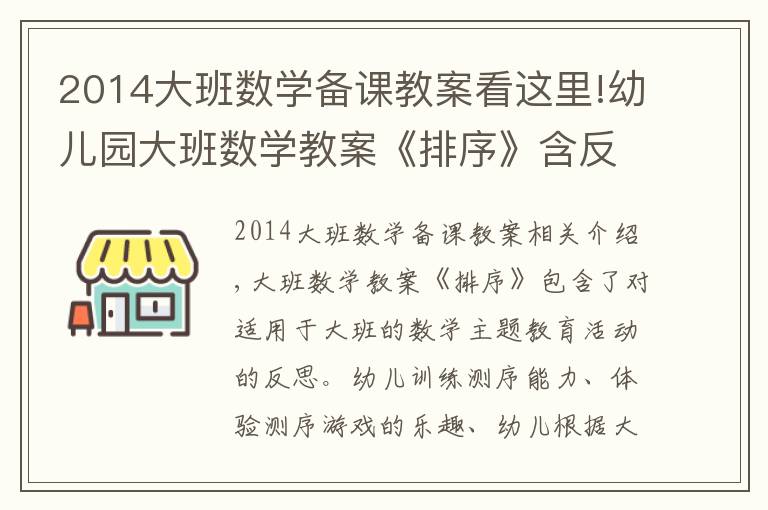 2014大班数学备课教案看这里!幼儿园大班数学教案《排序》含反

2014大班数学备课教案相关介绍，大班数学教案《排序》包含了对适用于大班的数学主题教育活动的反思。幼儿训练测序能力、体验测序游戏的乐趣、幼儿根据大